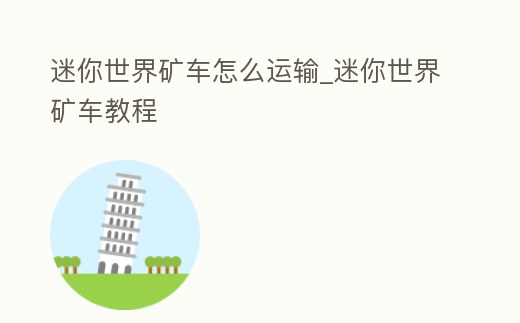 迷你世界矿车怎么运输_迷你世界矿车教程